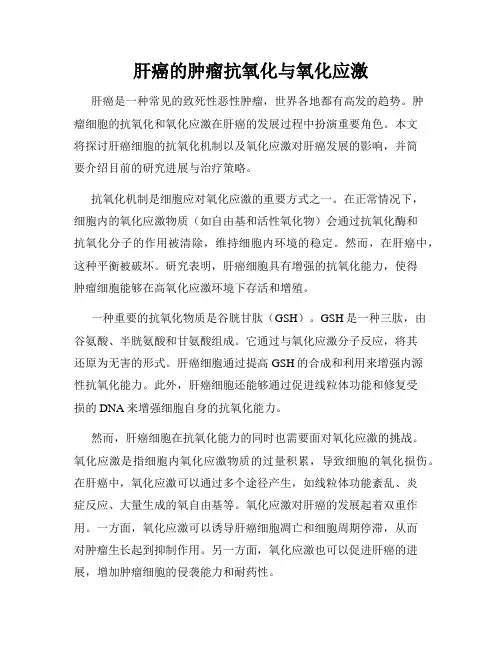 肝癌的肿瘤抗氧化与氧化应激

肝癌是一种常见的致死性恶性肿瘤，世界各地都有高发的趋势。肿瘤细胞的抗氧化和氧化应激在肝癌的发展过程中扮演重要角色。本文将探讨肝癌细胞的抗氧化机制以及氧化应激对肝癌发展的影响，并简要介绍目前的研究进展与治疗策略。

抗氧化机制是细胞应对氧化应激的重要方式之一。在正常情况下，细胞内的氧化应激物质（如自由基和活性氧化物）会通过抗氧化酶和抗氧化分子的作用被清除，维持细胞内环境的稳定。然而，在肝癌中，这种平衡被破坏。研究表明，肝癌细胞具有增强的抗氧化能力，使得肿瘤细胞能够在高氧化应激环境下存活和增殖。

一种重要的抗氧化物质是谷胱甘肽（GSH）。GSH是一种三肽，由谷氨酸、半胱氨酸和甘氨酸组成。它通过与氧化应激分子反应，将其还原为无害的形式。肝癌细胞通过提高GSH的合成和利用来增强内源性抗氧化能力。此外，肝癌细胞还能够通过促进线粒体功能和修复受损的DNA来增强细胞自身的抗氧化能力。

然而，肝癌细胞在抗氧化能力的同时也需要面对氧化应激的挑战。氧化应激是指细胞内氧化应激物质的过量积累，导致细胞的氧化损伤。在肝癌中，氧化应激可以通过多个途径产生，如线粒体功能紊乱、炎症反应、大量生成的氧自由基等。氧化应激对肝癌的发展起着双重作用。一方面，氧化应激可以诱导肝癌细胞凋亡和细胞周期停滞，从而对肿瘤生长起到抑制作用。另一方面，氧化应激也可以促进肝癌的进展，增加肿瘤细胞的侵袭能力和耐药性。